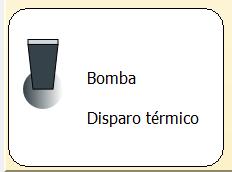 Bomba

Disparo térmico